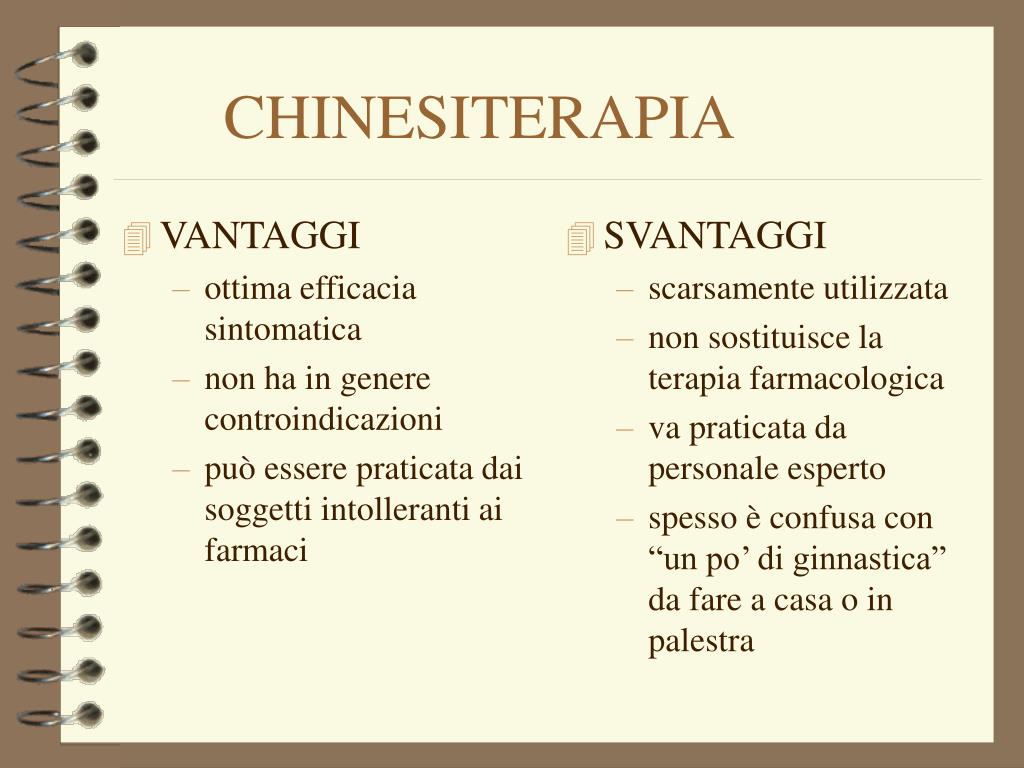 CHINESITERAPIA

VANTAGGI
– ottima efficacia sintomatica
– non ha in genere controindicazioni
– può essere praticata dai soggetti intolleranti ai farmaci

SVANTAGGI
– scarsamente utilizzata
– non sostituisce la terapia farmacologica
– va praticata da personale esperto
– spesso è confusa con “un po’ di ginnastica” da fare a casa o in palestra